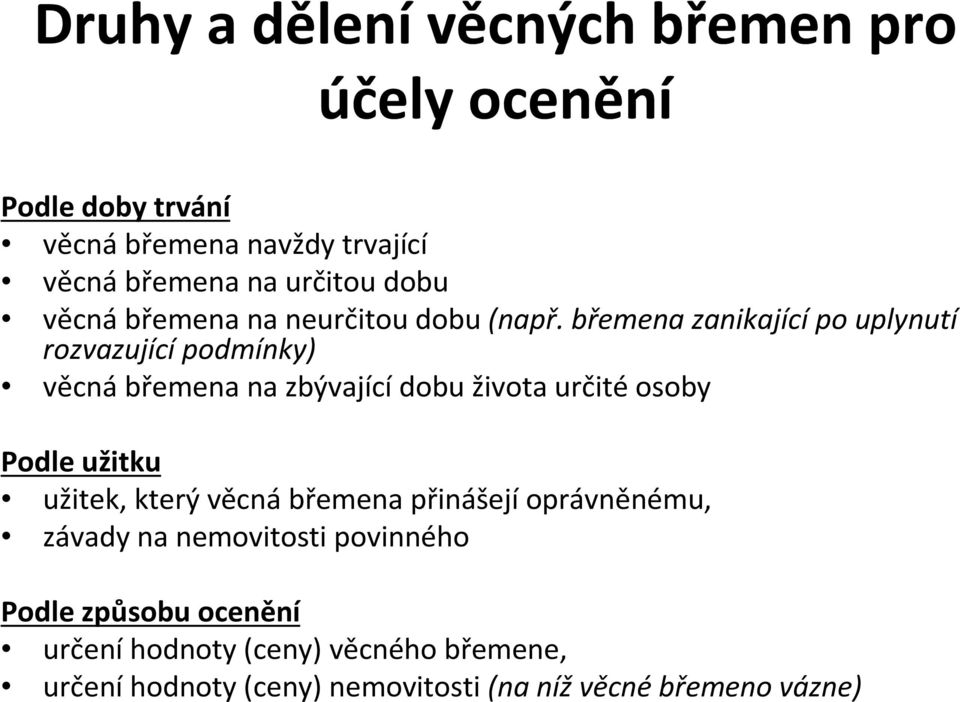 Druhy a dělení věcných břemen pro účely ocenění

Podle doby trvání
• věcná břemena navždy trvající
• věcná břemena na určitou dobu
• věcná břemena na neurčitou dobu (např. břemena zanikající po uplynutí rozvazující podmínky)
• věcná břemena na zbývající dobu života určité osoby

Podle užitku
• užitek, který věcná břemena přinášejí oprávněnému,
• závady na nemovitosti povinného

Podle způsobu ocenění
• určení hodnoty (ceny) věcného břemene,
• určení hodnoty (ceny) nemovitosti (na níž věcné břemeno vázne)